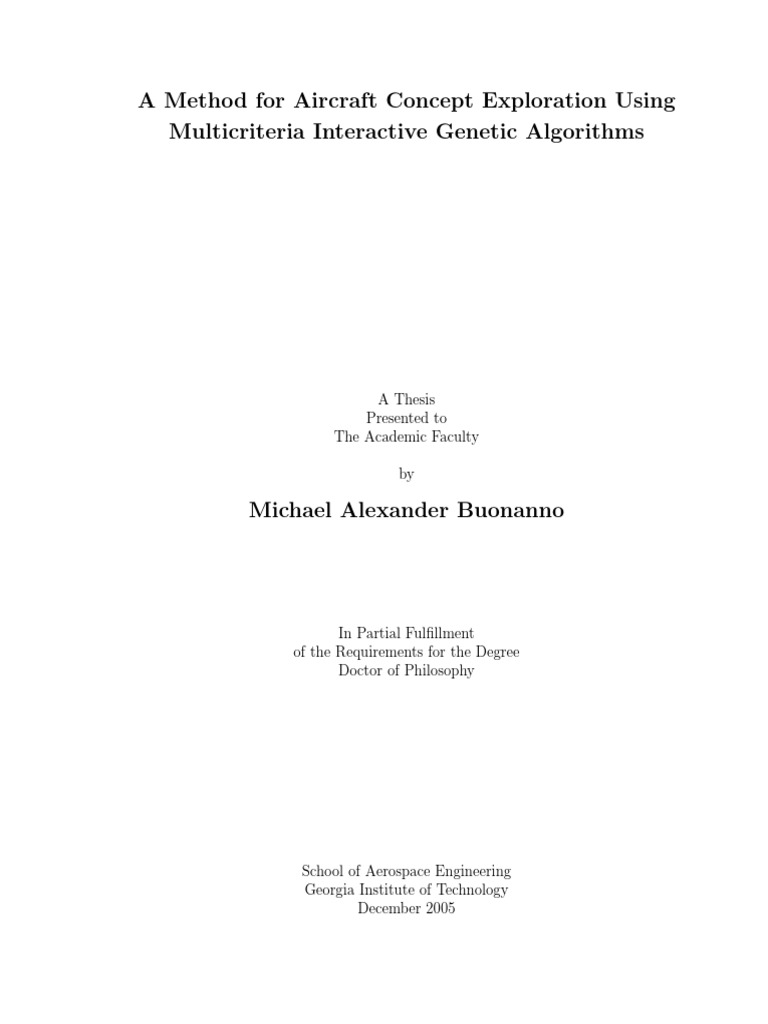 A Method for Aircraft Concept Exploration Using Multicriteria Interactive Genetic Algorithms

A Thesis
Presented to
The Academic Faculty

by

Michael Alexander Buonanno

In Partial Fulfillment
of the Requirements for the Degree
Doctor of Philosophy

School of Aerospace Engineering
Georgia Institute of Technology
December 2005